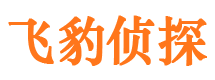 飞豹侦探